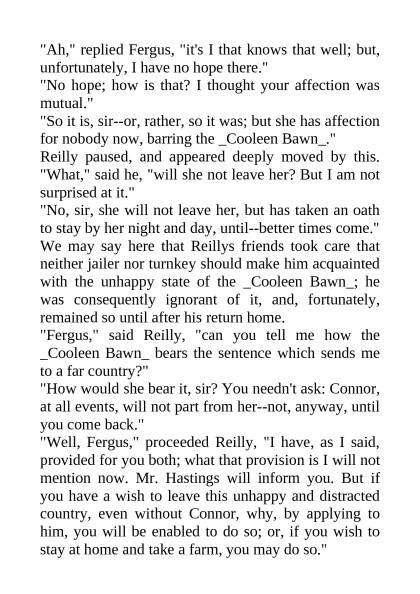 "Ah," replied Fergus, "it's I that knows that well; but, unfortunately, I have no hope there."

"No hope; how is that? I thought your affection was mutual."

"So it is, sir--or, rather, so it was; but she has affection for nobody now, barring the _Cooleen Bawn_."

Reilly paused, and appeared deeply moved by this. "What," said he, "will she not leave her? But I am not surprised at it."

"No, sir, she will not leave her, but has taken an oath to stay by her night and day, until--better times come."

We may say here that Reillys friends took care that neither jailer nor turnkey should make him acquainted with the unhappy state of the _Cooleen Bawn_; he was consequently ignorant of it, and, fortunately, remained so until after his return home.

"Fergus," said Reilly, "can you tell me how the _Cooleen Bawn_ bears the sentence which sends me to a far country?"

"How would she bear it, sir? You needn't ask: Connor, at all events, will not part from her--not, anyway, until you come back."

"Well, Fergus," proceeded Reilly, "I have, as I said, provided for you both; what that provision is I will not mention now. Mr. Hastings will inform you. But if you have a wish to leave this unhappy and distracted country, even without Connor, why, by applying to him, you will be enabled to do so; or, if you wish to stay at home and take a farm, you may do so."